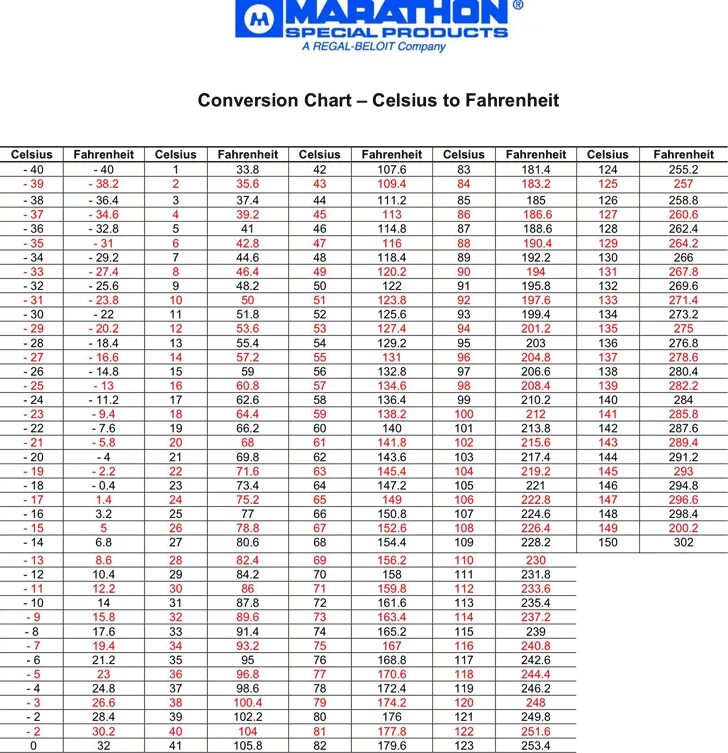 MARATHON®
SPECIAL PRODUCTS
A REGAL-BELOIT Company

Conversion Chart – Celsius to Fahrenheit

| Celsius | Fahrenheit | Celsius | Fahrenheit | Celsius | Fahrenheit | Celsius | Fahrenheit | Celsius | Fahrenheit |
|---|---|---|---|---|---|---|---|---|---|
| - 40 | - 40 | 1 | 33.8 | 42 | 107.6 | 83 | 181.4 | 124 | 255.2 |
| - 39 | - 38.2 | 2 | 35.6 | 43 | 109.4 | 84 | 183.2 | 125 | 257 |
| - 38 | - 36.4 | 3 | 37.4 | 44 | 111.2 | 85 | 185 | 126 | 258.8 |
| - 37 | - 34.6 | 4 | 39.2 | 45 | 113 | 86 | 186.6 | 127 | 260.6 |
| - 36 | - 32.8 | 5 | 41 | 46 | 114.8 | 87 | 188.6 | 128 | 262.4 |
| - 35 | - 31 | 6 | 42.8 | 47 | 116 | 88 | 190.4 | 129 | 264.2 |
| - 34 | - 29.2 | 7 | 44.6 | 48 | 118.4 | 89 | 192.2 | 130 | 266 |
| - 33 | - 27.4 | 8 | 46.4 | 49 | 120.2 | 90 | 194 | 131 | 267.8 |
| - 32 | - 25.6 | 9 | 48.2 | 50 | 122 | 91 | 195.8 | 132 | 269.6 |
| - 31 | - 23.8 | 10 | 50 | 51 | 123.8 | 92 | 197.6 | 133 | 271.4 |
| - 30 | - 22 | 11 | 51.8 | 52 | 125.6 | 93 | 199.4 | 134 | 273.2 |
| - 29 | - 20.2 | 12 | 53.6 | 53 | 127.4 | 94 | 201.2 | 135 | 275 |
| - 28 | - 18.4 | 13 | 55.4 | 54 | 129.2 | 95 | 203 | 136 | 276.8 |
| - 27 | - 16.6 | 14 | 57.2 | 55 | 131 | 96 | 204.8 | 137 | 278.6 |
| - 26 | - 14.8 | 15 | 59 | 56 | 132.8 | 97 | 206.6 | 138 | 280.4 |
| - 25 | - 13 | 16 | 60.8 | 57 | 134.6 | 98 | 208.4 | 139 | 282.2 |
| - 24 | - 11.2 | 17 | 62.6 | 58 | 136.4 | 99 | 210.2 | 140 | 284 |
| - 23 | - 9.4 | 18 | 64.4 | 59 | 138.2 | 100 | 212 | 141 | 285.8 |
| - 22 | - 7.6 | 19 | 66.2 | 60 | 140 | 101 | 213.8 | 142 | 287.6 |
| - 21 | - 5.8 | 20 | 68 | 61 | 141.8 | 102 | 215.6 | 143 | 289.4 |
| - 20 | - 4 | 21 | 69.8 | 62 | 143.6 | 103 | 217.4 | 144 | 291.2 |
| - 19 | - 2.2 | 22 | 71.6 | 63 | 145.4 | 104 | 219.2 | 145 | 293 |
| - 18 | - 0.4 | 23 | 73.4 | 64 | 147.2 | 105 | 221 | 146 | 294.8 |
| - 17 | 1.4 | 24 | 75.2 | 65 | 149 | 106 | 222.8 | 147 | 296.6 |
| - 16 | 3.2 | 25 | 77 | 66 | 150.8 | 107 | 224.6 | 148 | 298.4 |
| - 15 | 5 | 26 | 78.8 | 67 | 152.6 | 108 | 226.4 | 149 | 200.2 |
| - 14 | 6.8 | 27 | 80.6 | 68 | 154.4 | 109 | 228.2 | 150 | 302 |
| - 13 | 8.6 | 28 | 82.4 | 69 | 156.2 | 110 | 230 | | |
| - 12 | 10.4 | 29 | 84.2 | 70 | 158 | 111 | 231.8 | | |
| - 11 | 12.2 | 30 | 86 | 71 | 159.8 | 112 | 233.6 | | |
| - 10 | 14 | 31 | 87.8 | 72 | 161.6 | 113 | 235.4 | | |
| - 9 | 15.8 | 32 | 89.6 | 73 | 163.4 | 114 | 237.2 | | |
| - 8 | 17.6 | 33 | 91.4 | 74 | 165.2 | 115 | 239 | | |
| - 7 | 19.4 | 34 | 93.2 | 75 | 167 | 116 | 240.8 | | |
| - 6 | 21.2 | 35 | 95 | 76 | 168.8 | 117 | 242.6 | | |
| - 5 | 23 | 36 | 96.8 | 77 | 170.6 | 118 | 244.4 | | |
| - 4 | 24.8 | 37 | 98.6 | 78 | 172.4 | 119 | 246.2 | | |
| - 3 | 26.6 | 38 | 100.4 | 79 | 174.2 | 120 | 248 | | |
| - 2 | 28.4 | 39 | 102.2 | 80 | 176 | 121 | 249.8 | | |
| - 2 | 30.2 | 40 | 104 | 81 | 177.8 | 122 | 251.6 | | |
| 0 | 32 | 41 | 105.8 | 82 | 179.6 | 123 | 253.4 | | |